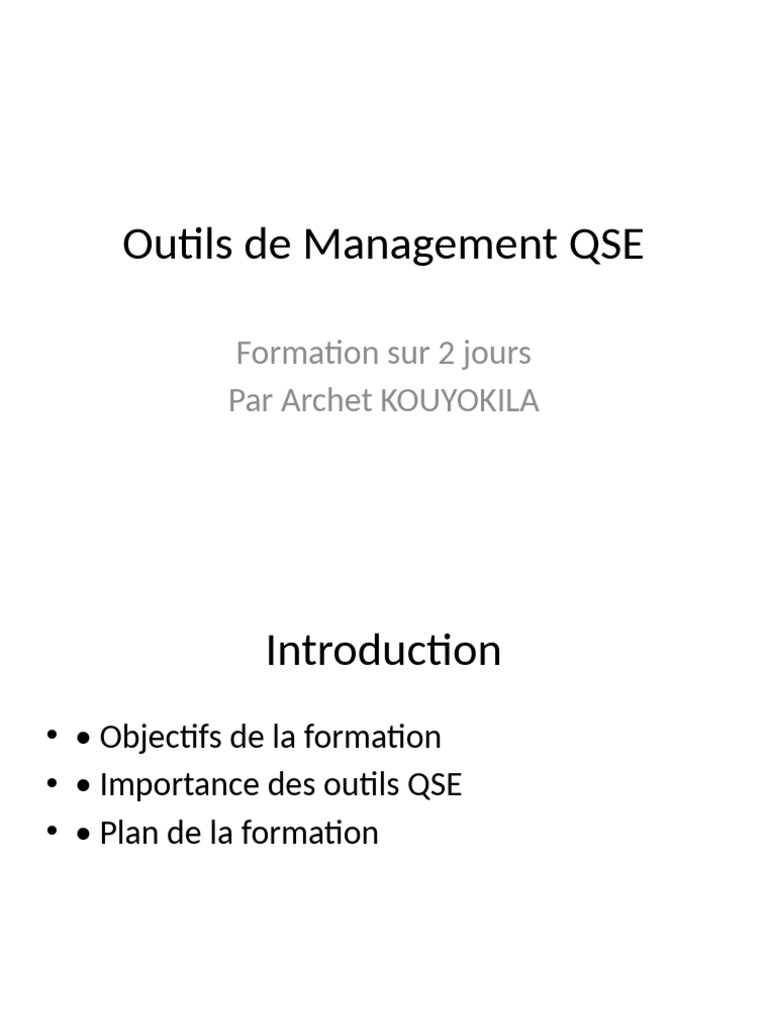 Outils de Management QSE

Formation sur 2 jours
Par Archet KOUYOKILA

Introduction

• • Objectifs de la formation
• • Importance des outils QSE
• • Plan de la formation